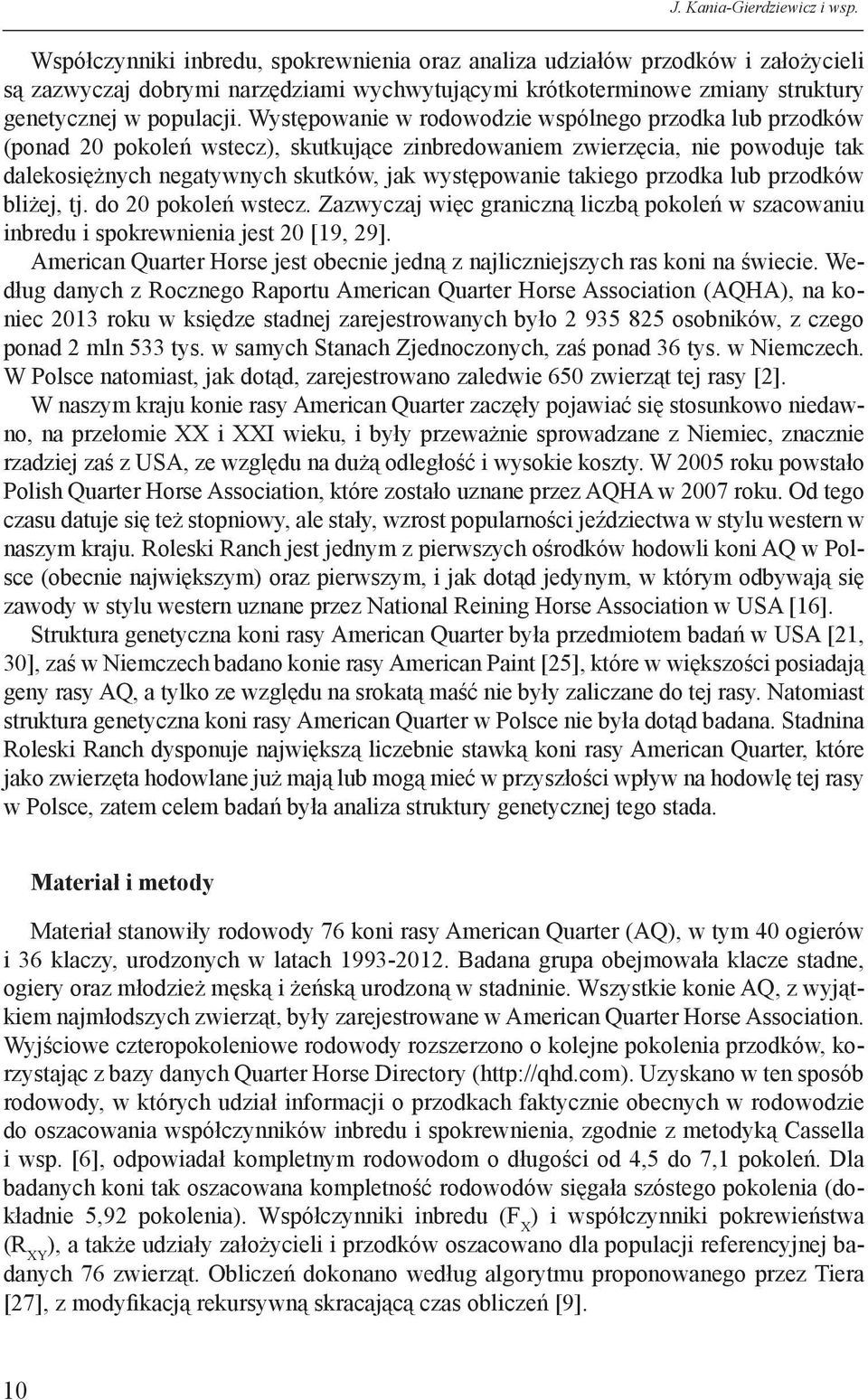 J. Kania-Gierdziewicz i wsp.

Współczynniki inbredu, spokrewnienia oraz analiza udziałów przodków i założycieli są zazwyczaj dobrymi narzędziami wychwytującymi krótkoterminowe zmiany struktury genetycznej w populacji. Występowanie w rodowodzie wspólnego przodka lub przodków (ponad 20 pokoleń wstecz), skutkujące zinbredowaniem zwierzęcia, nie powoduje tak dalekosiężnych negatywnych skutków, jak występowanie takiego przodka lub przodków bliżej, tj. do 20 pokoleń wstecz. Zazwyczaj więc graniczną liczbą pokoleń w szacowaniu inbredu i spokrewnienia jest 20 [19, 29].

American Quarter Horse jest obecnie jedną z najliczniejszych ras koni na świecie. Według danych z Rocznego Raportu American Quarter Horse Association (AQHA), na koniec 2013 roku w księdze stadnej zarejestrowanych było 2 935 825 osobników, z czego ponad 2 mln 533 tys. w samych Stanach Zjednoczonych, zaś ponad 36 tys. w Niemczech. W Polsce natomiast, jak dotąd, zarejestrowano zaledwie 650 zwierząt tej rasy [2].

W naszym kraju konie rasy American Quarter zaczęły pojawiać się stosunkowo niedawno, na przełomie XX i XXI wieku, i były przeważnie sprowadzane z Niemiec, znacznie rzadziej zaś z USA, ze względu na dużą odległość i wysokie koszty. W 2005 roku powstało Polish Quarter Horse Association, które zostało uznane przez AQHA w 2007 roku. Od tego czasu datuje się też stopniowy, ale stały, wzrost popularności jeździectwa w stylu western w naszym kraju. Roleski Ranch jest jednym z pierwszych ośrodków hodowli koni AQ w Polsce (obecnie największym) oraz pierwszym, i jak dotąd jedynym, w którym odbywają się zawody w stylu western uznane przez National Reining Horse Association w USA [16].

Struktura genetyczna koni rasy American Quarter była przedmiotem badań w USA [21, 30], zaś w Niemczech badano konie rasy American Paint [25], które w większości posiadają geny rasy AQ, a tylko ze względu na srokatą maść nie były zaliczane do tej rasy. Natomiast struktura genetyczna koni rasy American Quarter w Polsce nie była dotąd badana. Stadnina Roleski Ranch dysponuje największą liczebnie stawką koni rasy American Quarter, które jako zwierzęta hodowlane już mają lub mogą mieć w przyszłości wpływ na hodowlę tej rasy w Polsce, zatem celem badań była analiza struktury genetycznej tego stada.

Materiał i metody

Materiał stanowiły rodowody 76 koni rasy American Quarter (AQ), w tym 40 ogierów i 36 klaczy, urodzonych w latach 1993-2012. Badana grupa obejmowała klacze stadne, ogiery oraz młodzież męską i żeńską urodzoną w stadninie. Wszystkie konie AQ, z wyjątkiem najmłodszych zwierząt, były zarejestrowane w American Quarter Horse Association. Wyjściowe czteropokoleniowe rodowody rozszerzono o kolejne pokolenia przodków, korzystając z bazy danych Quarter Horse Directory (http://qhd.com). Uzyskano w ten sposób rodowody, w których udział informacji o przodkach faktycznie obecnych w rodowodzie do oszacowania współczynników inbredu i spokrewnienia, zgodnie z metodyką Cassella i wsp. [6], odpowiadał kompletnym rodowodom o długości od 4,5 do 7,1 pokoleń. Dla badanych koni tak oszacowana kompletność rodowodów sięgała szóstego pokolenia (dokładnie 5,92 pokolenia). Współczynniki inbredu ($F_X$) i współczynniki pokrewieństwa ($R_{XY}$), a także udziały założycieli i przodków oszacowano dla populacji referencyjnej badanych 76 zwierząt. Obliczeń dokonano według algorytmu proponowanego przez Tiera [27], z modyfikacją rekursywną skracającą czas obliczeń [9].

10